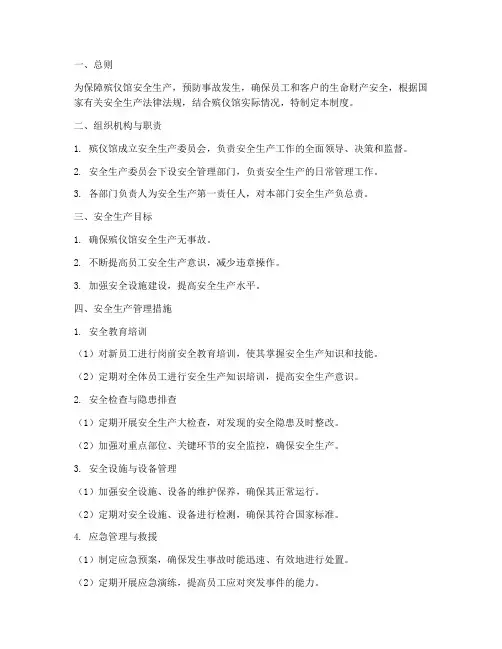 一、总则

为保障殡仪馆安全生产，预防事故发生，确保员工和客户的生命财产安全，根据国家有关安全生产法律法规，结合殡仪馆实际情况，特制定本制度。

二、组织机构与职责

1. 殡仪馆成立安全生产委员会，负责安全生产工作的全面领导、决策和监督。

2. 安全生产委员会下设安全管理部门，负责安全生产的日常管理工作。

3. 各部门负责人为安全生产第一责任人，对本部门安全生产负总责。

三、安全生产目标

1. 确保殡仪馆安全生产无事故。

2. 不断提高员工安全生产意识，减少违章操作。

3. 加强安全设施建设，提高安全生产水平。

四、安全生产管理措施

1. 安全教育培训

（1）对新员工进行岗前安全教育培训，使其掌握安全生产知识和技能。

（2）定期对全体员工进行安全生产知识培训，提高安全生产意识。

2. 安全检查与隐患排查

（1）定期开展安全生产大检查，对发现的安全隐患及时整改。

（2）加强对重点部位、关键环节的安全监控，确保安全生产。

3. 安全设施与设备管理

（1）加强安全设施、设备的维护保养，确保其正常运行。

（2）定期对安全设施、设备进行检测，确保其符合国家标准。

4. 应急管理与救援

（1）制定应急预案，确保发生事故时能迅速、有效地进行处置。

（2）定期开展应急演练，提高员工应对突发事件的能力。